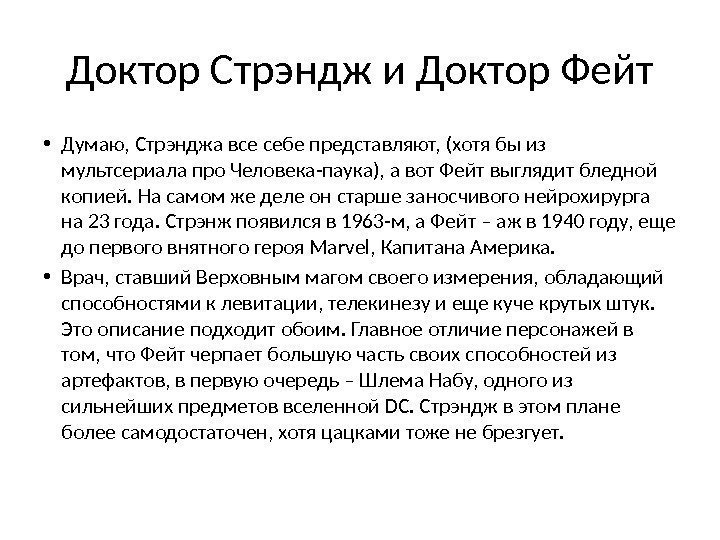 Доктор Стрэндж и Доктор Фейт

• Думаю, Стрэнджа все себе представляют, (хотя бы из мультсериала про Человека-паука), а вот Фейт выглядит бледной копией. На самом же деле он старше заносчивого нейрохирурга на 23 года. Стрэнж появился в 1963-м, а Фейт – аж в 1940 году, еще до первого внятного героя Marvel, Капитана Америка.

• Врач, ставший Верховным магом своего измерения, обладающий способностями к левитации, телекинезу и еще куче крутых штук. Это описание подходит обоим. Главное отличие персонажей в том, что Фейт черпает большую часть своих способностей из артефактов, в первую очередь – Шлема Набу, одного из сильнейших предметов вселенной DC. Стрэндж в этом плане более самодостаточен, хотя цацками тоже не брезгует.